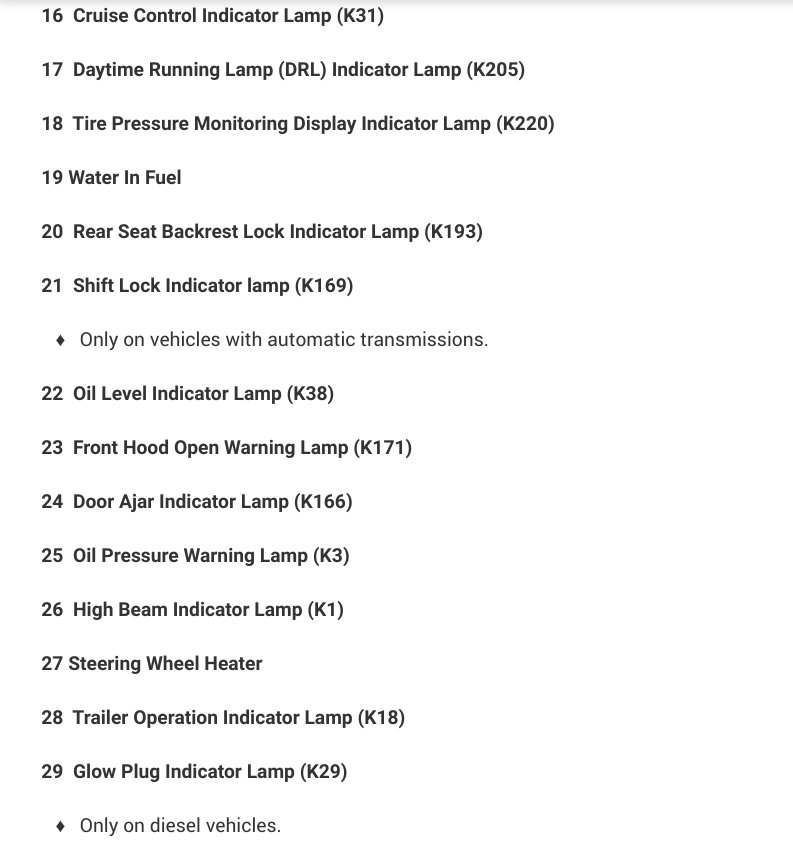 16 Cruise Control Indicator Lamp (K31)

17 Daytime Running Lamp (DRL) Indicator Lamp (K205)

18 Tire Pressure Monitoring Display Indicator Lamp (K220)

19 Water In Fuel

20 Rear Seat Backrest Lock Indicator Lamp (K193)

21 Shift Lock Indicator lamp (K169)

♦ Only on vehicles with automatic transmissions.

22 Oil Level Indicator Lamp (K38)

23 Front Hood Open Warning Lamp (K171)

24 Door Ajar Indicator Lamp (K166)

25 Oil Pressure Warning Lamp (K3)

26 High Beam Indicator Lamp (K1)

27 Steering Wheel Heater

28 Trailer Operation Indicator Lamp (K18)

29 Glow Plug Indicator Lamp (K29)

♦ Only on diesel vehicles.